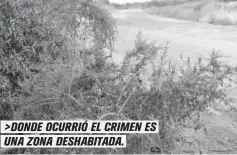 >DONDE OCURRIÓ EL CRIMEN ES UNA ZONA DESHABITADA.